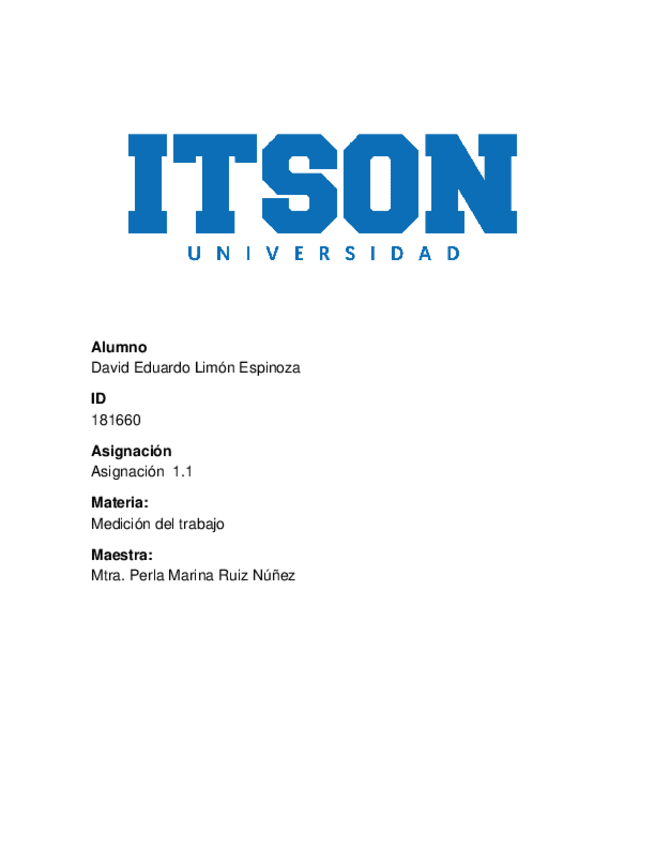 ITSON
UNIVERSIDAD

Alumno
David Eduardo Limón Espinoza

ID
181660

Asignación
Asignación 1.1

Materia:
Medición del trabajo

Maestra:
Mtra. Perla Marina Ruiz Núñez